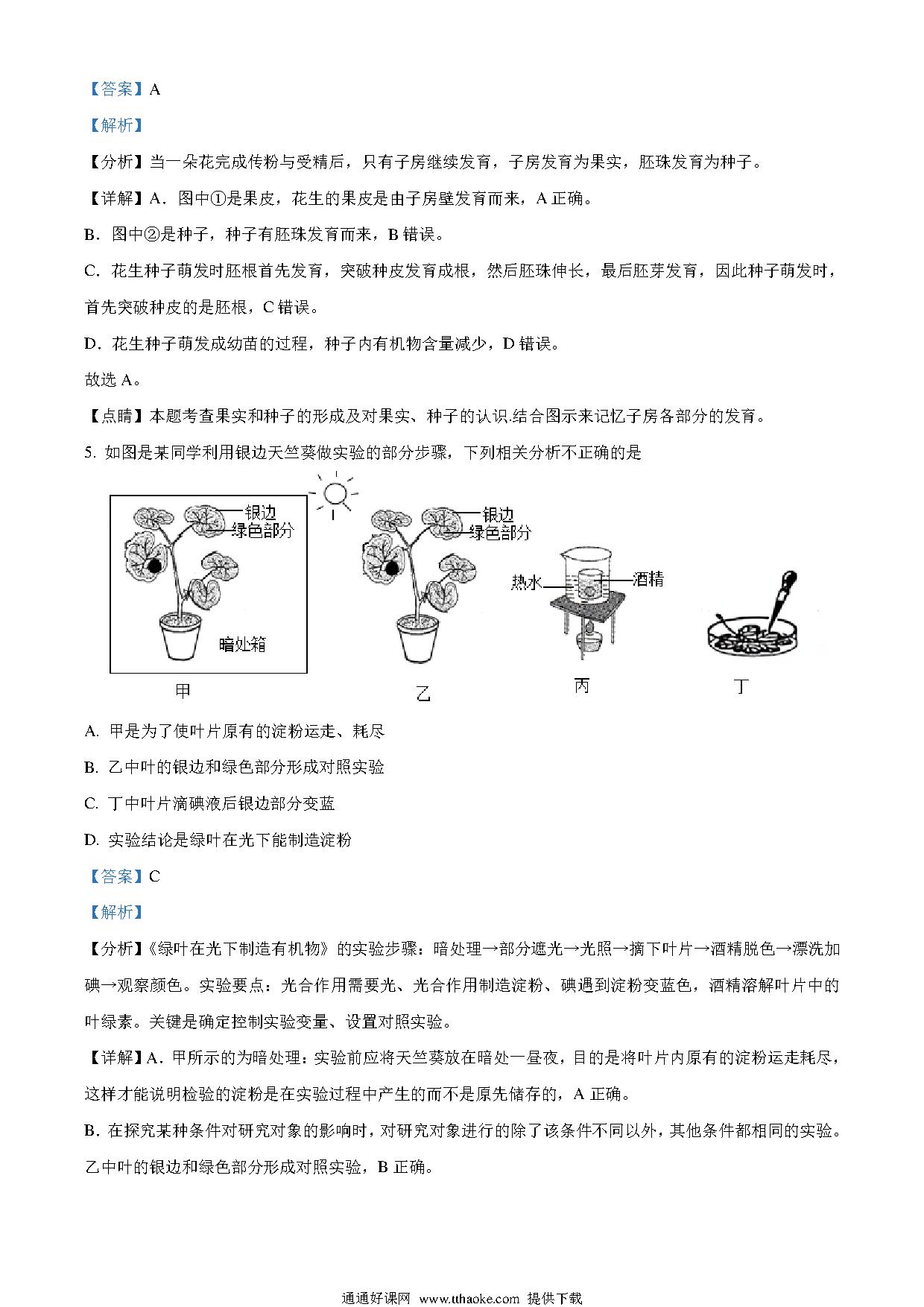 【答案】A

【解析】

【分析】当一朵花完成传粉与受精后，只有子房继续发育，子房发育为果实，胚珠发育为种子。

【详解】A．图中①是果皮，花生的果皮是由子房壁发育而来，A 正确。

B．图中②是种子，种子有胚珠发育而来，B 错误。

C．花生种子萌发时胚根首先发育，突破种皮发育成根，然后胚珠伸长，最后胚芽发育，因此种子萌发时，首先突破种皮的是胚根，C 错误。

D．花生种子萌发成幼苗的过程，种子内有机物含量减少，D 错误。

故选 A。

【点睛】本题考查果实和种子的形成及对果实、种子的认识.结合图示来记忆子房各部分的发育。

5. 如图是某同学利用银边天竺葵做实验的部分步骤，下列相关分析不正确的是

银边
绿色部分
暗处箱
甲
银边
绿色部分
乙
热水
酒精
丙
丁

A. 甲是为了使叶片原有的淀粉运走、耗尽

B. 乙中叶的银边和绿色部分形成对照实验

C. 丁中叶片滴碘液后银边部分变蓝

D. 实验结论是绿叶在光下能制造淀粉

【答案】C

【解析】

【分析】《绿叶在光下制造有机物》的实验步骤：暗处理→部分遮光→光照→摘下叶片→酒精脱色→漂洗加碘→观察颜色。实验要点：光合作用需要光、光合作用制造淀粉、碘遇到淀粉变蓝色，酒精溶解叶片中的叶绿素。关键是确定控制实验变量、设置对照实验。

【详解】A．甲所示的为暗处理：实验前应将天竺葵放在暗处一昼夜，目的是将叶片内原有的淀粉运走耗尽，这样才能说明检验的淀粉是在实验过程中产生的而不是原先储存的，A 正确。

B．在探究某种条件对研究对象的影响时，对研究对象进行的除了该条件不同以外，其他条件都相同的实验。乙中叶的银边和绿色部分形成对照实验，B 正确。

通通好课网 www.tthaoke.com 提供下载